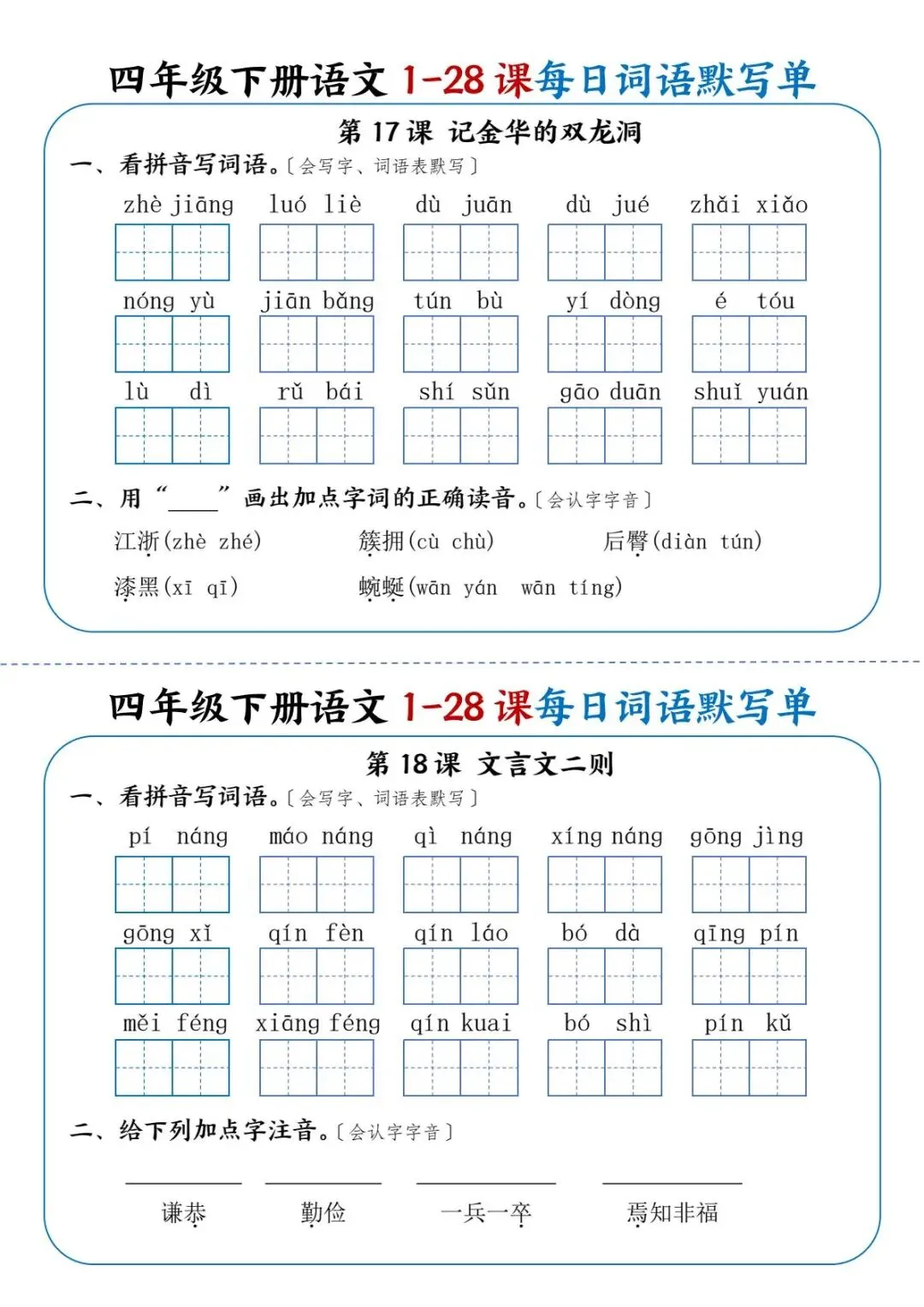 四年级下册语文 1-28 课每日词语默写单

第 17 课 记金华的双龙洞

一、看拼音写词语。〔会写字、词语表默写〕

zhè jiāng　luó liè　dù juān　dù jué　zhǎi xiǎo

nóng yù　jiān bǎng　tún bù　yí dòng　é tóu

lù dì　rǔ bái　shí sǔn　gāo duān　shuǐ yuán

二、用“____”画出加点字词的正确读音。〔会认字字音〕

江浙(zhè zhé)　簇拥(cù chù)　后臀(diàn tún)

漆黑(xī qī)　蜿蜒(wān yán wān tíng)

四年级下册语文 1-28 课每日词语默写单

第 18 课 文言文二则

一、看拼音写词语。〔会写字、词语表默写〕

pí náng　máo náng　qì náng　xíng náng　gōng jìng

gōng xǐ　qín fèn　qín láo　bó dà　qīng pín

měi féng　xiāng féng　qín kuai　bó shì　pín kǔ

二、给下列加点字注音。〔会认字字音〕

谦恭　勤俭　一兵一卒　焉知非福